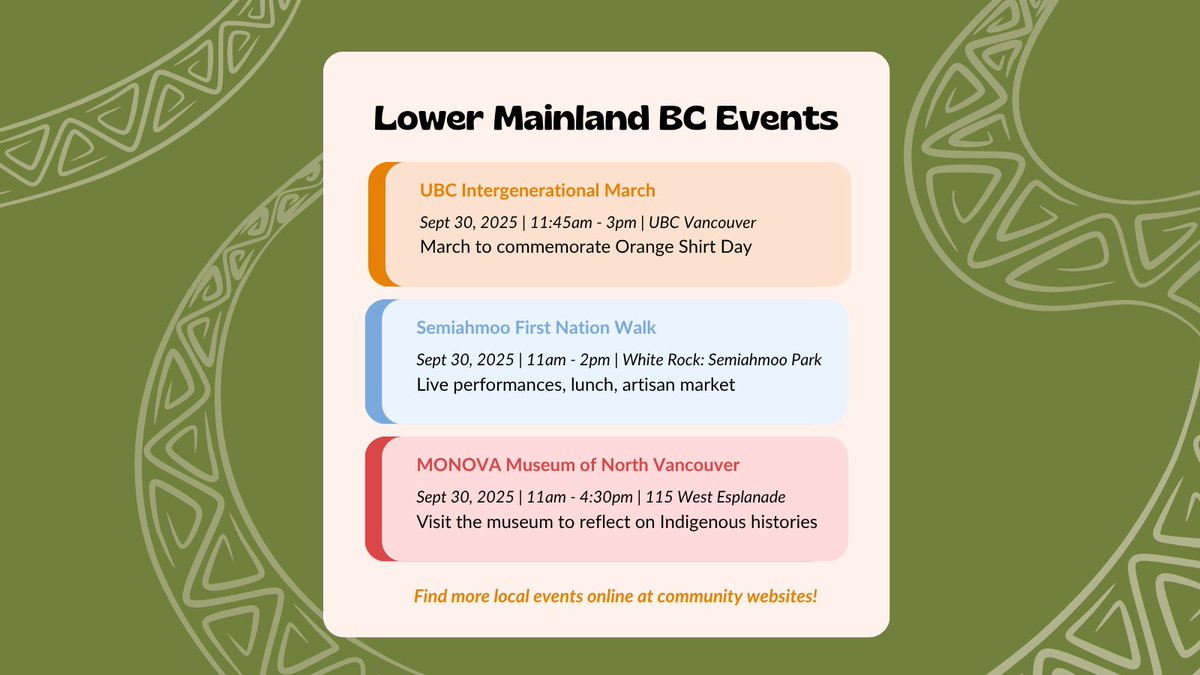 Lower Mainland BC Events

UBC Intergenerational March

Sept 30, 2025 | 11:45am - 3pm | UBC Vancouver

March to commemorate Orange Shirt Day

Semiahmoo First Nation Walk

Sept 30, 2025 | 11am - 2pm | White Rock: Semiahmoo Park

Live performances, lunch, artisan market

MONOVA Museum of North Vancouver

Sept 30, 2025 | 11am - 4:30pm | 115 West Esplanade

Visit the museum to reflect on Indigenous histories

Find more local events online at community websites!